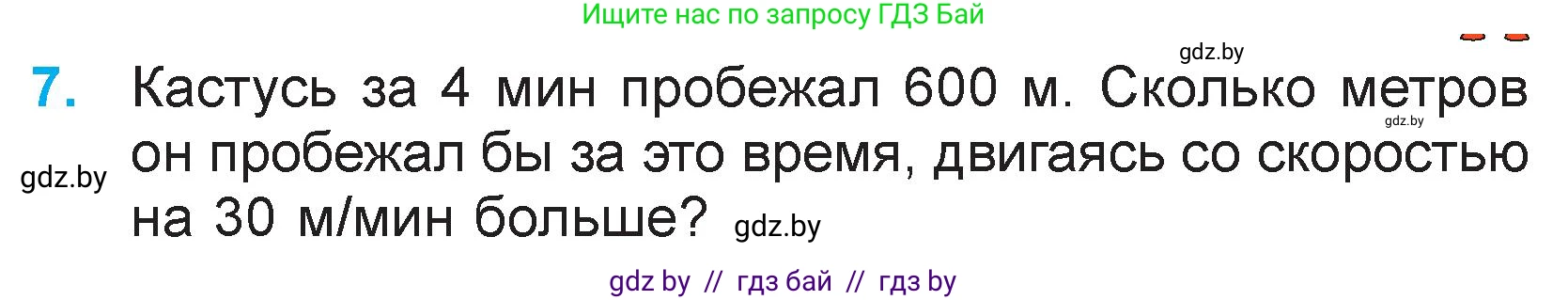 Ищите нас по запросу ГДЗ Бай

gdz.by

7. Кастусь за 4 мин пробежал 600 м. Сколько метров он пробежал бы за это время, двигаясь со скоростью на 30 м/мин больше?

gdz.by

gdz.by

gdz.by

gdz by // гдз бай // гдз by